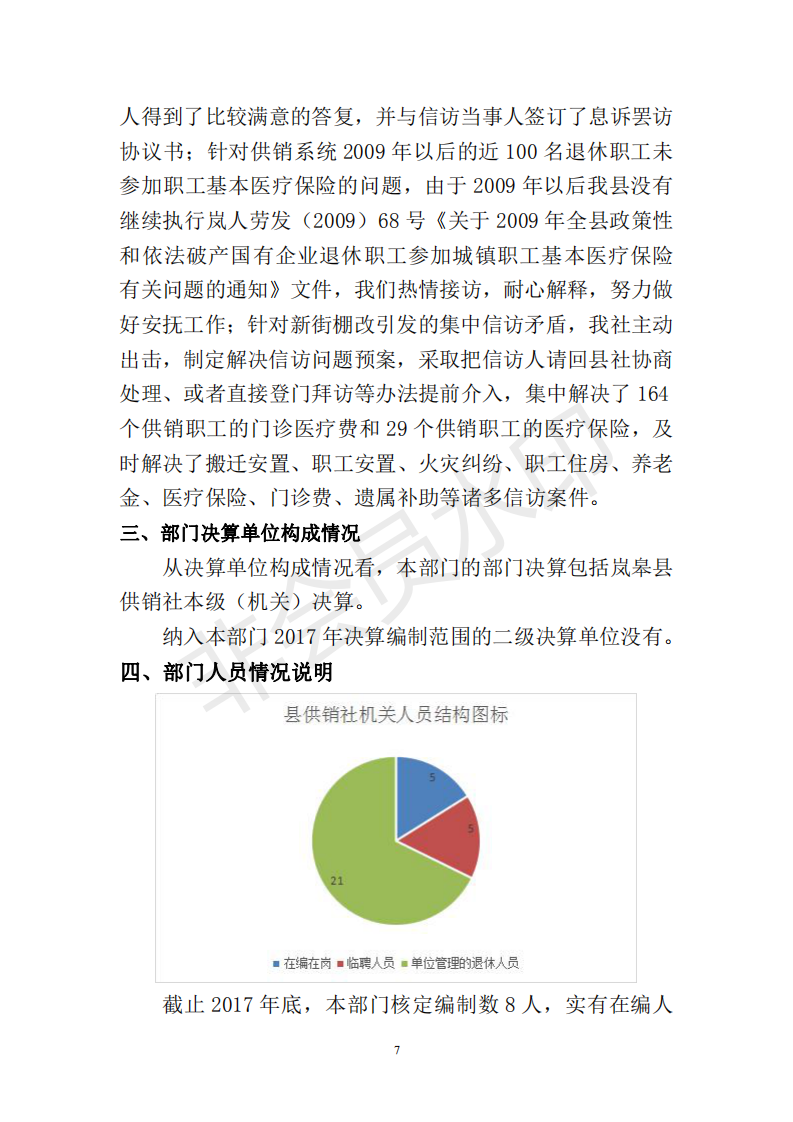 人得到了比较满意的答复，并与信访当事人签订了息诉罢访协议书；针对供销系统 2009 年以后的近 100 名退休职工未参加职工基本医疗保险的问题，由于 2009 年以后我县没有继续执行岚人劳发（2009）68 号《关于 2009 年全县政策性和依法破产国有企业退休职工参加城镇职工基本医疗保险有关问题的通知》文件，我们热情接访，耐心解释，努力做好安抚工作；针对新街棚改引发的集中信访矛盾，我社主动出击，制定解决信访问题预案，采取把信访人请回县社协商处理、或者直接登门拜访等办法提前介入，集中解决了 164 个供销职工的门诊医疗费和 29 个供销职工的医疗保险，及时解决了搬迁安置、职工安置、火灾纠纷、职工住房、养老金、医疗保险、门诊费、遗属补助等诸多信访案件。

三、部门决算单位构成情况

从决算单位构成情况看，本部门的部门决算包括岚皋县供销社本级（机关）决算。

纳入本部门 2017 年决算编制范围的二级决算单位没有。

四、部门人员情况说明

县供销社机关人员结构图标

5

5

21

在编在岗 临聘人员 单位管理的退休人员

截止 2017 年底，本部门核定编制数 8 人，实有在编人

7